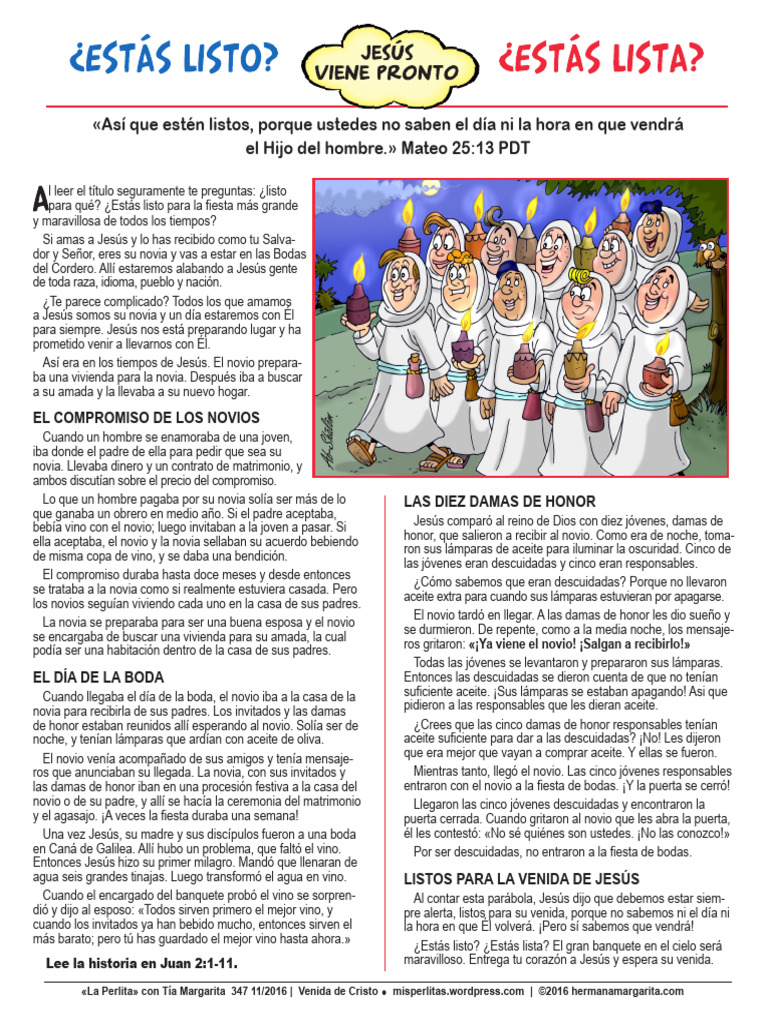 ¿ESTÁS LISTO?

JESÚS VIENE PRONTO

¿ESTÁS LISTA?

«Así que estén listos, porque ustedes no saben el día ni la hora en que vendrá el Hijo del hombre.» Mateo 25:13 PDT

Al leer el título seguramente te preguntas: ¿listo para qué? ¿Estás listo para la fiesta más grande y maravillosa de todos los tiempos?

Si amas a Jesús y lo has recibido como tu Salvador y Señor, eres su novia y vas a estar en las Bodas del Cordero. Allí estaremos alabando a Jesús gente de toda raza, idioma, pueblo y nación.

¿Te parece complicado? Todos los que amamos a Jesús somos su novia y un día estaremos con Él para siempre. Jesús nos está preparando lugar y ha prometido venir a llevarnos con Él.

Así era en los tiempos de Jesús. El novio preparaba una vivienda para la novia. Después iba a buscar a su amada y la llevaba a su nuevo hogar.

EL COMPROMISO DE LOS NOVIOS

Cuando un hombre se enamoraba de una joven, iba donde el padre de ella para pedir que sea su novia. Llevaba dinero y un contrato de matrimonio, y ambos discutían sobre el precio del compromiso.

Lo que un hombre pagaba por su novia solía ser más de lo que ganaba un obrero en medio año. Si el padre aceptaba, bebía vino con el novio; luego invitaban a la joven a pasar. Si ella aceptaba, el novio y la novia sellaban su acuerdo bebiendo de misma copa de vino, y se daba una bendición.

El compromiso duraba hasta doce meses y desde entonces se trataba a la novia como si realmente estuviera casada. Pero los novios seguían viviendo cada uno en la casa de sus padres.

La novia se preparaba para ser una buena esposa y el novio se encargaba de buscar una vivienda para su amada, la cual podía ser una habitación dentro de la casa de sus padres.

EL DÍA DE LA BODA

Cuando llegaba el día de la boda, el novio iba a la casa de la novia para recibirla de sus padres. Los invitados y las damas de honor estaban reunidos allí esperando al novio. Solía ser de noche, y tenían lámparas que ardían con aceite de oliva.

El novio venía acompañado de sus amigos y tenía mensajeros que anunciaban su llegada. La novia, con sus invitados y las damas de honor iban en una procesión festiva a la casa del novio o de su padre, y allí se hacía la ceremonia del matrimonio y el agasajo. ¡A veces la fiesta duraba una semana!

Una vez Jesús, su madre y sus discípulos fueron a una boda en Caná de Galilea. Allí hubo un problema, que faltó el vino. Entonces Jesús hizo su primer milagro. Mandó que llenaran de agua seis grandes tinajas. Luego transformó el agua en vino.

Cuando el encargado del banquete probó el vino se sorprendió y dijo al esposo: «Todos sirven primero el mejor vino, y cuando los invitados ya han bebido mucho, entonces sirven el más barato; pero tú has guardado el mejor vino hasta ahora.»

Lee la historia en Juan 2:1-11.

LAS DIEZ DAMAS DE HONOR

Jesús comparó al reino de Dios con diez jóvenes, damas de honor, que salieron a recibir al novio. Como era de noche, tomaron sus lámparas de aceite para iluminar la oscuridad. Cinco de las jóvenes eran descuidadas y cinco eran responsables.

¿Cómo sabemos que eran descuidadas? Porque no llevaron aceite extra para cuando sus lámparas estuvieran por apagarse.

El novio tardó en llegar. A las damas de honor les dio sueño y se durmieron. De repente, como a la media noche, los mensajeros gritaron: «¡Ya viene el novio! ¡Salgan a recibirlo!»

Todas las jóvenes se levantaron y prepararon sus lámparas. Entonces las descuidadas se dieron cuenta de que no tenían suficiente aceite. ¡Sus lámparas se estaban apagando! Así que pidieron a las responsables que les dieran aceite.

¿Crees que las cinco damas de honor responsables tenían aceite suficiente para dar a las descuidadas? ¡No! Les dijeron que era mejor que vayan a comprar aceite. Y ellas se fueron.

Mientras tanto, llegó el novio. Las cinco jóvenes responsables entraron con el novio a la fiesta de bodas. ¡Y la puerta se cerró!

Llegaron las cinco jóvenes descuidadas y encontraron la puerta cerrada. Cuando gritaron al novio que les abra la puerta, él les contestó: «No sé quiénes son ustedes. ¡No las conozco!»

Por ser descuidadas, no entraron a la fiesta de bodas.

LISTOS PARA LA VENIDA DE JESÚS

Al contar esta parábola, Jesús dijo que debemos estar siempre alerta, listos para su venida, porque no sabemos ni el día ni la hora en que Él volverá. ¡Pero sí sabemos que vendrá!

¿Estás listo? ¿Estás lista? El gran banquete en el cielo será maravilloso. Entrega tu corazón a Jesús y espera su venida.

«La Perlita» con Tía Margarita 347 11/2016 | Venida de Cristo • misperlitas.wordpress.com | ©2016 hermanamargarita.com